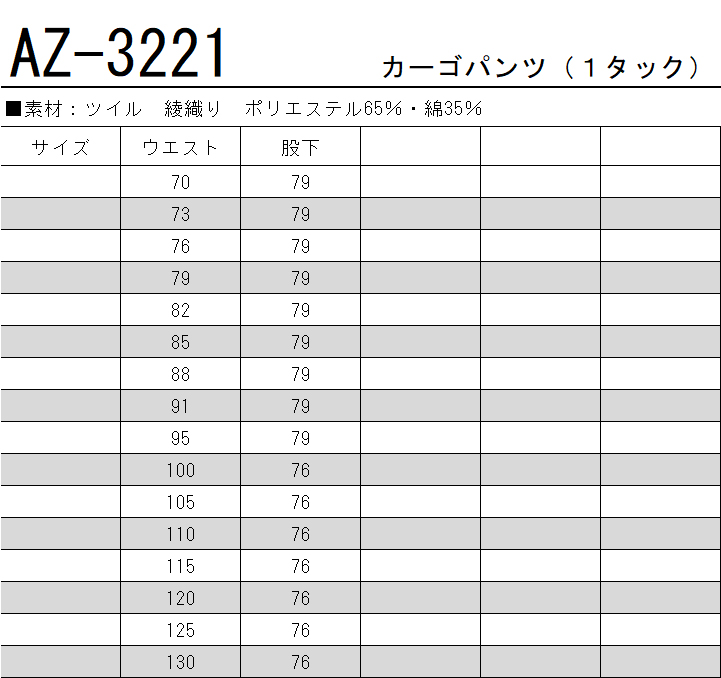 AZ-3221

カーゴパンツ（1タック）

■素材：ツイル 綾織り ポリエステル65%・綿35%

| サイズ | ウエスト | 股下 | | | |
|---|---|---|---|---|---|
| | 70 | 79 | | | |
| | 73 | 79 | | | |
| | 76 | 79 | | | |
| | 79 | 79 | | | |
| | 82 | 79 | | | |
| | 85 | 79 | | | |
| | 88 | 79 | | | |
| | 91 | 79 | | | |
| | 95 | 79 | | | |
| | 100 | 76 | | | |
| | 105 | 76 | | | |
| | 110 | 76 | | | |
| | 115 | 76 | | | |
| | 120 | 76 | | | |
| | 125 | 76 | | | |
| | 130 | 76 | | | |